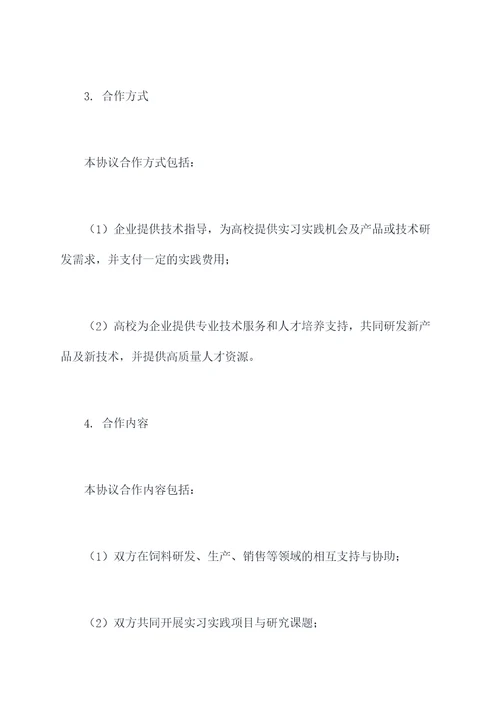 3. 合作方式

本协议合作方式包括：

（1）企业提供技术指导，为高校提供实习实践机会及产品或技术研发需求，并支付一定的实践费用；

（2）高校为企业提供专业技术服务和人才培养支持，共同研发新产品及新技术，并提供高质量人才资源。

4. 合作内容

本协议合作内容包括：

（1）双方在饲料研发、生产、销售等领域的相互支持与协助；

（2）双方共同开展实习实践项目与研究课题；